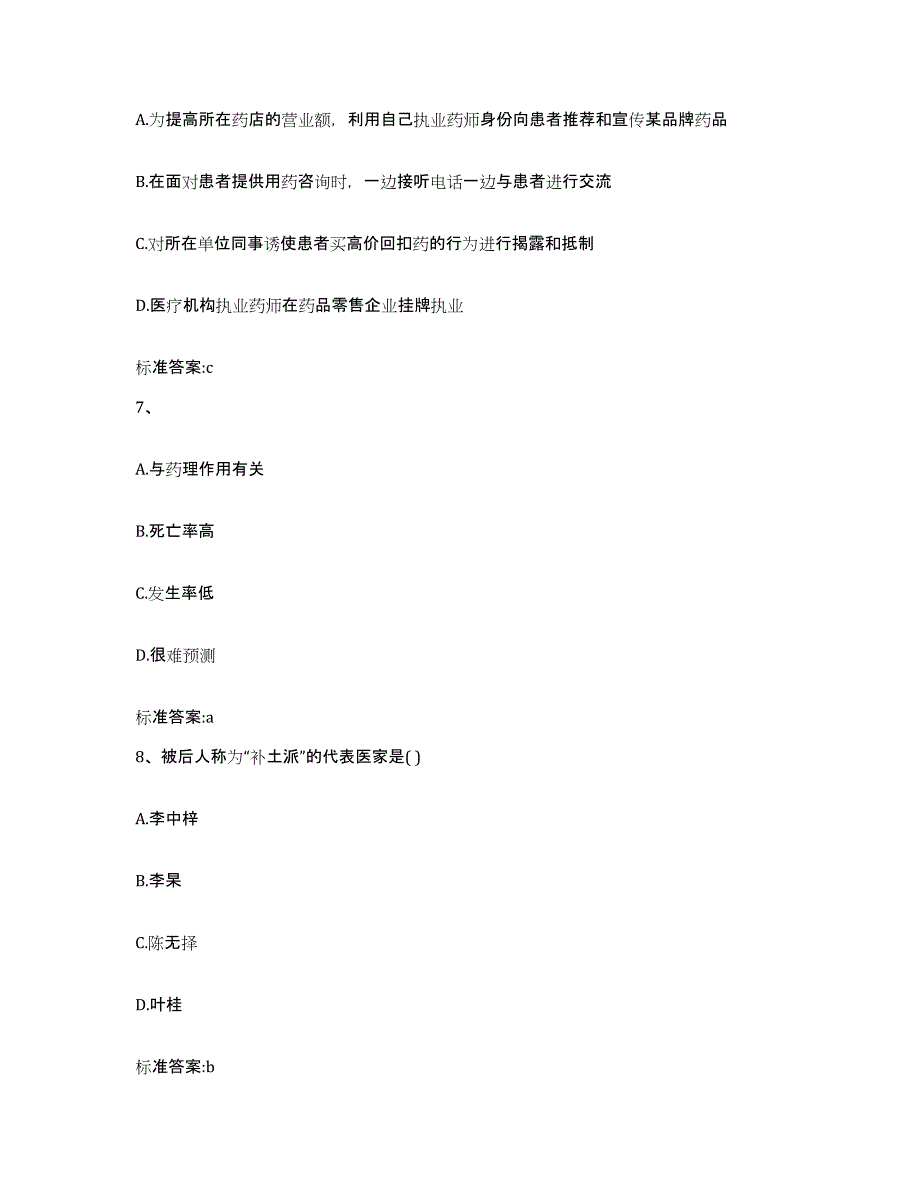 A.为提高所在药店的营业额，利用自己执业药师身份向患者推荐和宣传某品牌药品

B.在面对患者提供用药咨询时，一边接听电话一边与患者进行交流

C.对所在单位同事诱使患者买高价回扣药的行为进行揭露和抵制

D.医疗机构执业药师在药品零售企业挂牌执业

标准答案:c

7、

A.与药理作用有关

B.死亡率高

C.发生率低

D.很难预测

标准答案:a

8、被后人称为“补土派”的代表医家是( )

A.李中梓

B.李杲

C.陈无择

D.叶桂

标准答案:b